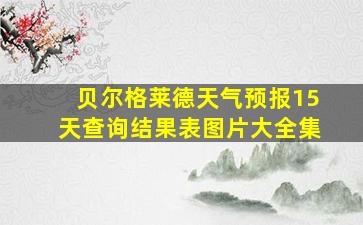 贝尔格莱德天气预报15天查询结果表图片大全集